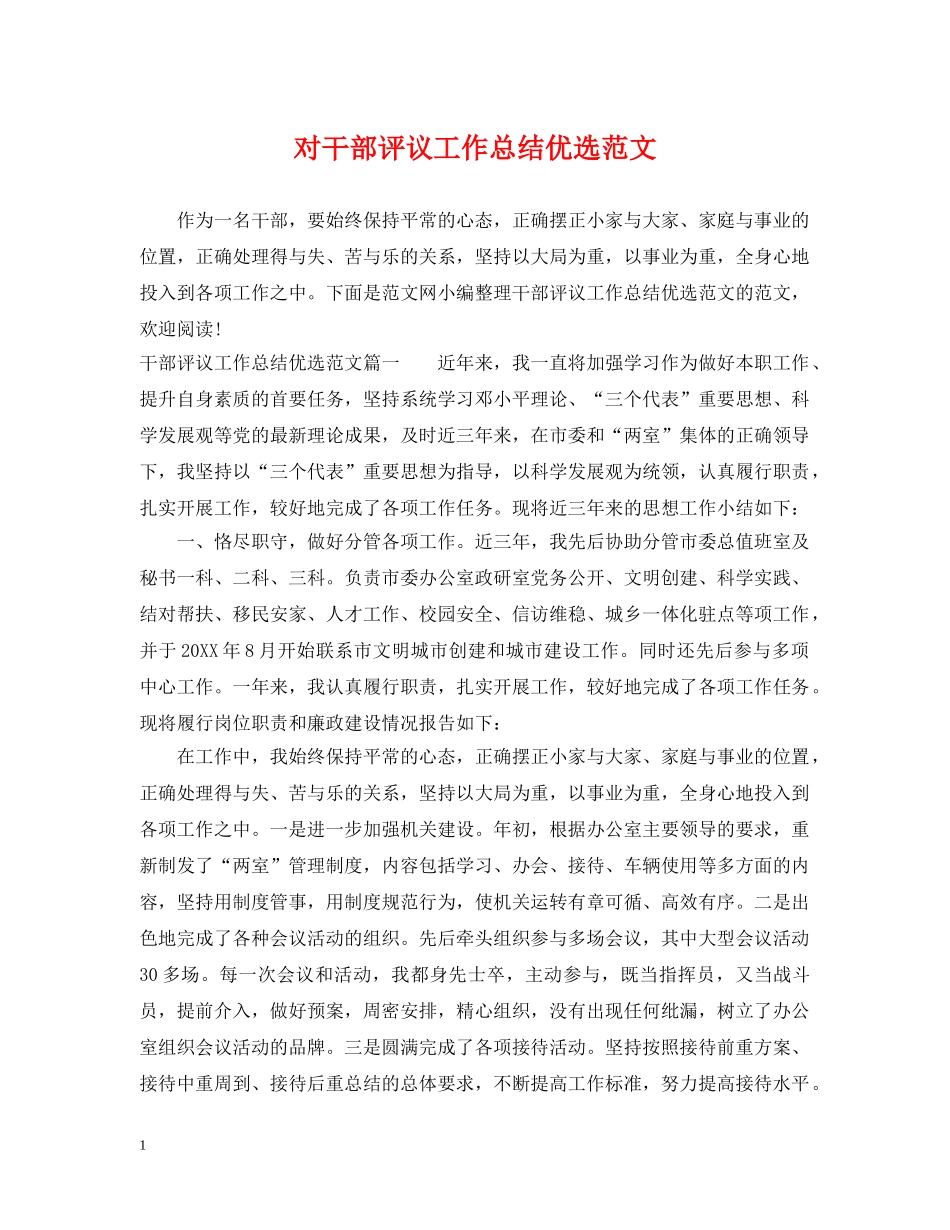 对干部评议工作总结优选范文

作为一名干部，要始终保持平常的心态，正确摆正小家与大家、家庭与事业的位置，正确处理得与失、苦与乐的关系，坚持以大局为重，以事业为重，全身心地投入到各项工作之中。下面是范文网小编整理干部评议工作总结优选范文的范文，欢迎阅读!

干部评议工作总结优选范文篇一　　近年来，我一直将加强学习作为做好本职工作、提升自身素质的首要任务，坚持系统学习邓小平理论、“三个代表”重要思想、科学发展观等党的最新理论成果，及时近三年来，在市委和“两室”集体的正确领导下，我坚持以“三个代表”重要思想为指导，以科学发展观为统领，认真履行职责，扎实开展工作，较好地完成了各项工作任务。现将近三年来的思想工作小结如下：

一、恪尽职守，做好分管各项工作。近三年，我先后协助分管市委总值班室及秘书一科、二科、三科。负责市委办公室政研室党务公开、文明创建、科学实践、结对帮扶、移民安家、人才工作、校园安全、信访维稳、城乡一体化驻点等项工作，并于20XX年8月开始联系市文明城市创建和城市建设工作。同时还先后参与多项中心工作。一年来，我认真履行职责，扎实开展工作，较好地完成了各项工作任务。现将履行岗位职责和廉政建设情况报告如下：

在工作中，我始终保持平常的心态，正确摆正小家与大家、家庭与事业的位置，正确处理得与失、苦与乐的关系，坚持以大局为重，以事业为重，全身心地投入到各项工作之中。一是进一步加强机关建设。年初，根据办公室主要领导的要求，重新制发了“两室”管理制度，内容包括学习、办会、接待、车辆使用等多方面的内容，坚持用制度管事，用制度规范行为，使机关运转有章可循、高效有序。二是出色地完成了各种会议活动的组织。先后牵头组织参与多场会议，其中大型会议活动30多场。每一次会议和活动，我都身先士卒，主动参与，既当指挥员，又当战斗员，提前介入，做好预案，周密安排，精心组织，没有出现任何纰漏，树立了办公室组织会议活动的品牌。三是圆满完成了各项接待活动。坚持按照接待前重方案、接待中重周到、接待后重总结的总体要求，不断提高工作标准，努力提高接待水平。

1